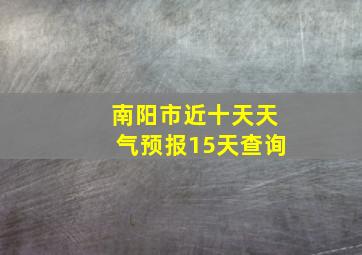 南阳市近十天天气预报15天查询